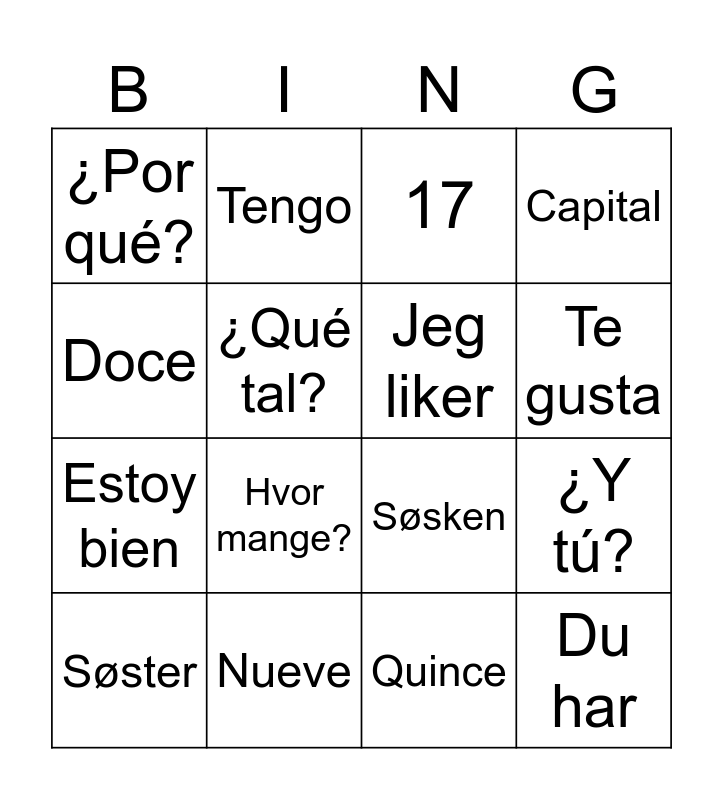 | B | I | N | G |
|---|---|---|---|
| ¿Por qué? | Tengo | 17 | Capital |
| Doce | ¿Qué tal? | Jeg liker | Te gusta |
| Estoy bien | Hvor mange? | Søsken | ¿Y tú? |
| Søster | Nueve | Quince | Du har |